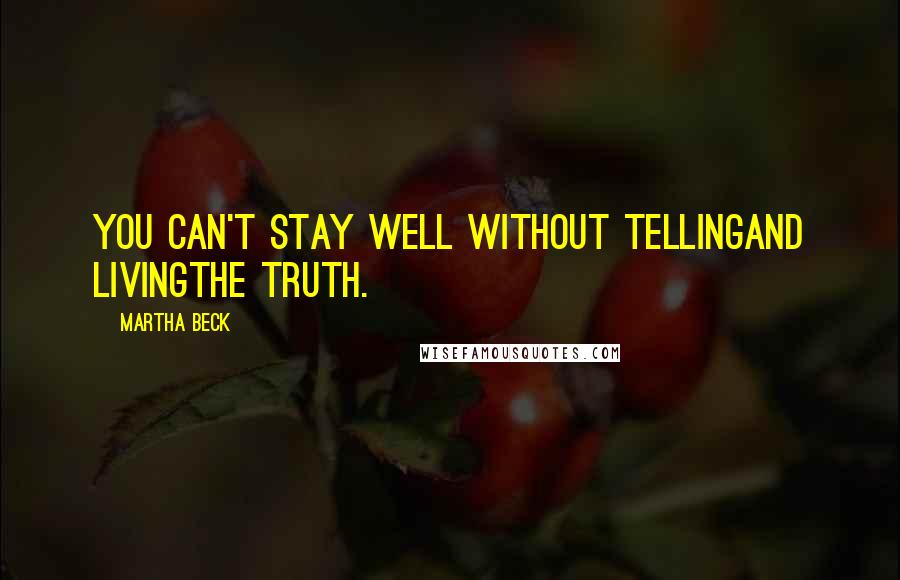 YOU CAN'T STAY WELL WITHOUT TELLINGAND LIVINGTHE TRUTH.

MARTHA BECK

WISEFAMOUSQUOTES.COM